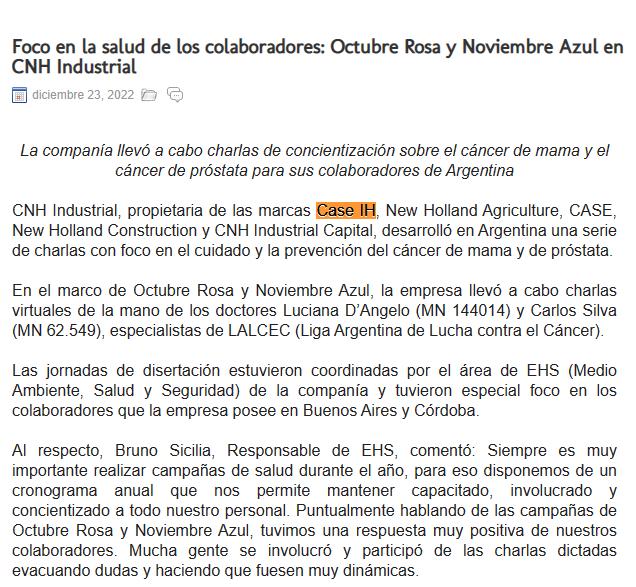 Foco en la salud de los colaboradores: Octubre Rosa y Noviembre Azul en CNH Industrial

diciembre 23, 2022

La companía llevó a cabo charlas de concientización sobre el cáncer de mama y el cáncer de próstata para sus colaboradores de Argentina

CNH Industrial, propietaria de las marcas Case IH, New Holland Agriculture, CASE, New Holland Construction y CNH Industrial Capital, desarrolló en Argentina una serie de charlas con foco en el cuidado y la prevención del cáncer de mama y de próstata.

En el marco de Octubre Rosa y Noviembre Azul, la empresa llevó a cabo charlas virtuales de la mano de los doctores Luciana D'Angelo (MN 144014) y Carlos Silva (MN 62.549), especialistas de LALCEC (Liga Argentina de Lucha contra el Cáncer).

Las jornadas de disertación estuvieron coordinadas por el área de EHS (Medio Ambiente, Salud y Seguridad) de la companía y tuvieron especial foco en los colaboradores que la empresa posee en Buenos Aires y Córdoba.

Al respecto, Bruno Sicilia, Responsable de EHS, comentó: Siempre es muy importante realizar campañas de salud durante el año, para eso disponemos de un cronograma anual que nos permite mantener capacitado, involucrado y concientizado a todo nuestro personal. Puntualmente hablando de las campañas de Octubre Rosa y Noviembre Azul, tuvimos una respuesta muy positiva de nuestros colaboradores. Mucha gente se involucró y participó de las charlas dictadas evacuando dudas y haciendo que fuesen muy dinámicas.